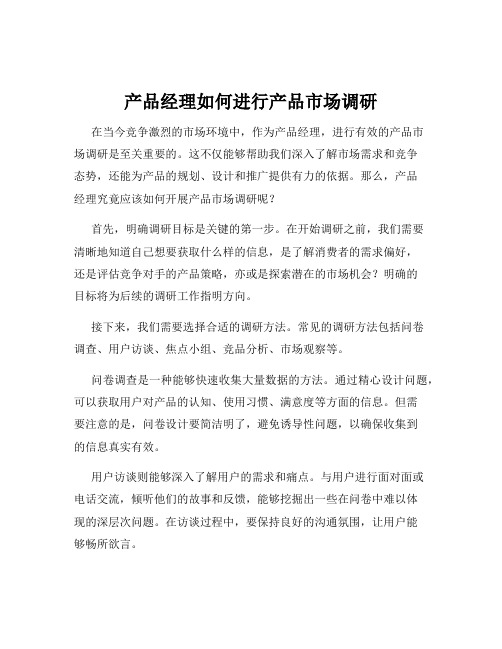 产品经理如何进行产品市场调研

在当今竞争激烈的市场环境中，作为产品经理，进行有效的产品市场调研是至关重要的。这不仅能够帮助我们深入了解市场需求和竞争态势，还能为产品的规划、设计和推广提供有力的依据。那么，产品经理究竟应该如何开展产品市场调研呢？

首先，明确调研目标是关键的第一步。在开始调研之前，我们需要清晰地知道自己想要获取什么样的信息，是了解消费者的需求偏好，还是评估竞争对手的产品策略，亦或是探索潜在的市场机会？明确的目标将为后续的调研工作指明方向。

接下来，我们需要选择合适的调研方法。常见的调研方法包括问卷调查、用户访谈、焦点小组、竞品分析、市场观察等。

问卷调查是一种能够快速收集大量数据的方法。通过精心设计问题，可以获取用户对产品的认知、使用习惯、满意度等方面的信息。但需要注意的是，问卷设计要简洁明了，避免诱导性问题，以确保收集到的信息真实有效。

用户访谈则能够深入了解用户的需求和痛点。与用户进行面对面或电话交流，倾听他们的故事和反馈，能够挖掘出一些在问卷中难以体现的深层次问题。在访谈过程中，要保持良好的沟通氛围，让用户能够畅所欲言。